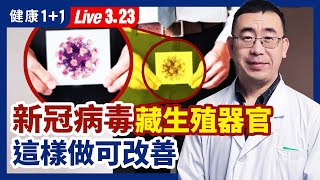 健康1+1 Live 3.23

新冠病毒藏生殖器官
這樣做可改善